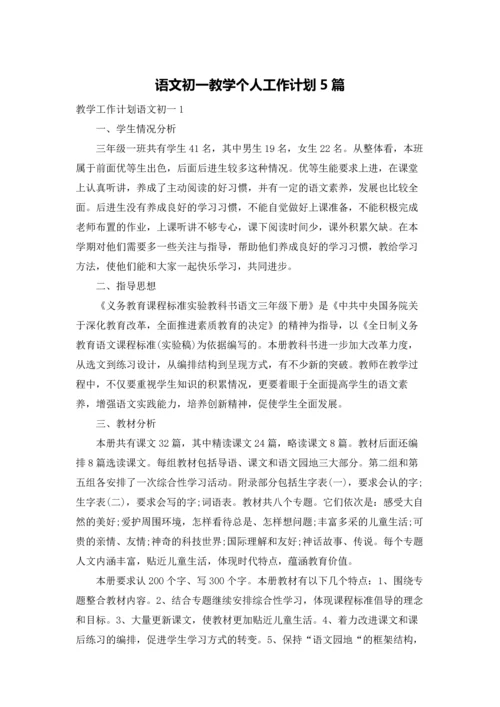 语文初一教学个人工作计划5篇

教学工作计划语文初一1

一、学生情况分析

三年级一班共有学生41名，其中男生19名，女生22名。从整体看，本班属于前面优等生出色，后面后进生较多这种情况。优等生能要求上进，在课堂上认真听讲，养成了主动阅读的好习惯，并有一定的语文素养，发展也比较全面。后进生没有养成良好的学习习惯，不能自觉做好上课准备，不能积极完成老师布置的作业，上课听讲不够专心，课下阅读时间少，课外积累欠缺。在本学期对他们需要多一些关注与指导，帮助他们养成良好的学习习惯，教给学习方法，使他们能和大家一起快乐学习，共同进步。

二、指导思想

《义务教育课程标准实验教科书语文三年级下册》是《中共中央国务院关于深化教育改革，全面推进素质教育的决定》的精神为指导，以《全日制义务教育语文课程标准(实验稿)为依据编写的。本册教科书进一步加大改革力度，从选文到练习设计，从编排结构到呈现方式，有不少新的突破。教师在教学过程中，不仅要重视学生知识的积累情况，更要着眼于全面提高学生的语文素养，增强语文实践能力，培养创新精神，促使学生全面发展。

三、教材分析

本册共有课文32篇，其中精读课文24篇，略读课文8篇。教材后面还编排8篇选读课文。每组教材包括导语、课文和语文园地三大部分。第二组和第五组各安排了一次综合性学习活动。附录部分包括生字表(一)，要求会认的字;生字表(二)，要求会写的字;词语表。教材共八个专题。它们依次是：感受大自然的美好;爱护周围环境，怎样看待总是、怎样想问题;丰富多采的儿童生活;可贵的亲情、友情;神奇的科技世界;国际理解和友好;神话故事、传说。每个专题人文内涵丰富，贴近儿童生活，体现时代特点，蕴涵教育价值。

本册要求认200个字、写300个字。本册教材有以下几个特点：1、围绕专题整合教材内容。2、结合专题继续安排综合性学习，体现课程标准倡导的理念和目标。3、大量更新课文，使教材更加贴近儿童生活。4、着力改进课文和课后练习的编排，促进学生学习方式的转变。5、保持“语文园地“的框架结构，